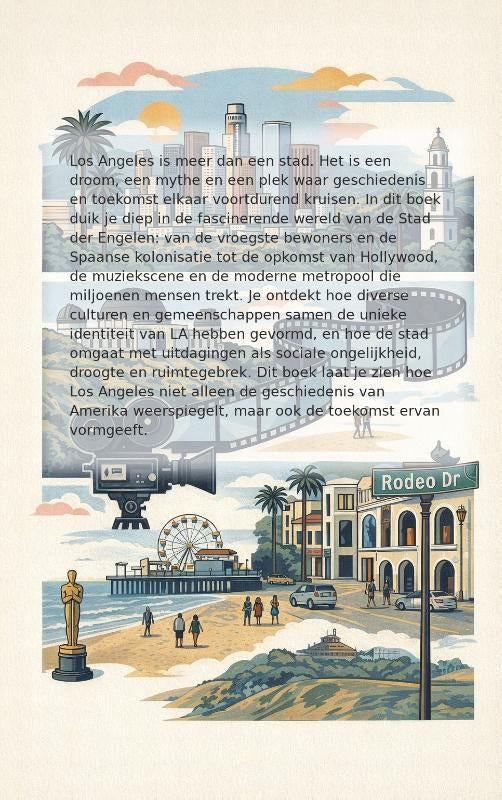 Los Angeles is meer dan een stad. Het is een droom, een mythe en een plek waar geschiedenis en toekomst elkaar voortdurend kruisen. In dit boek duik je diep in de fascinerende wereld van de Stad der Engelen: van de vroegste bewoners en de Spaanse kolonisatie tot de opkomst van Hollywood, de muziekscene en de moderne metropool die miljoenen mensen trekt. Je ontdekt hoe diverse culturen en gemeenschappen samen de unieke identiteit van LA hebben gevormd, en hoe de stad omgaat met uitdagingen als sociale ongelijkheid, droogte en ruimtegebrek. Dit boek laat je zien hoe Los Angeles niet alleen de geschiedenis van Amerika weerspiegelt, maar ook de toekomst ervan vormgeeft.

Rodeo Dr